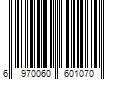 6 970060 601070